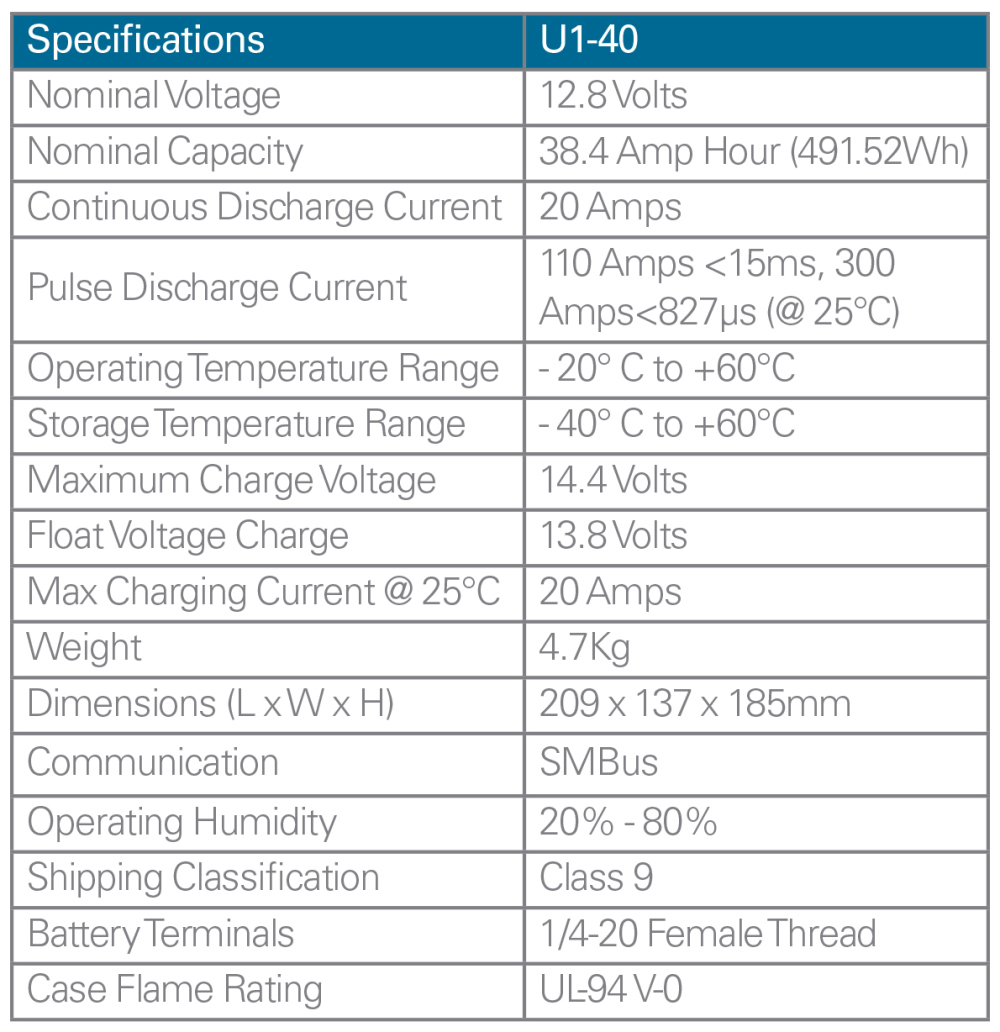 | Specifications | U1-40 |
|---|---|
| Nominal Voltage | 12.8 Volts |
| Nominal Capacity | 38.4 Amp Hour (491.52Wh) |
| Continuous Discharge Current | 20 Amps |
| Pulse Discharge Current | 110 Amps <15ms, 300 Amps<827μs (@ 25°C) |
| Operating Temperature Range | - 20° C to +60°C |
| Storage Temperature Range | - 40° C to +60°C |
| Maximum Charge Voltage | 14.4 Volts |
| Float Voltage Charge | 13.8 Volts |
| Max Charging Current @ 25°C | 20 Amps |
| Weight | 4.7Kg |
| Dimensions (L x W x H) | 209 x 137 x 185mm |
| Communication | SMBus |
| Operating Humidity | 20% - 80% |
| Shipping Classification | Class 9 |
| Battery Terminals | 1/4-20 Female Thread |
| Case Flame Rating | UL-94 V-0 |